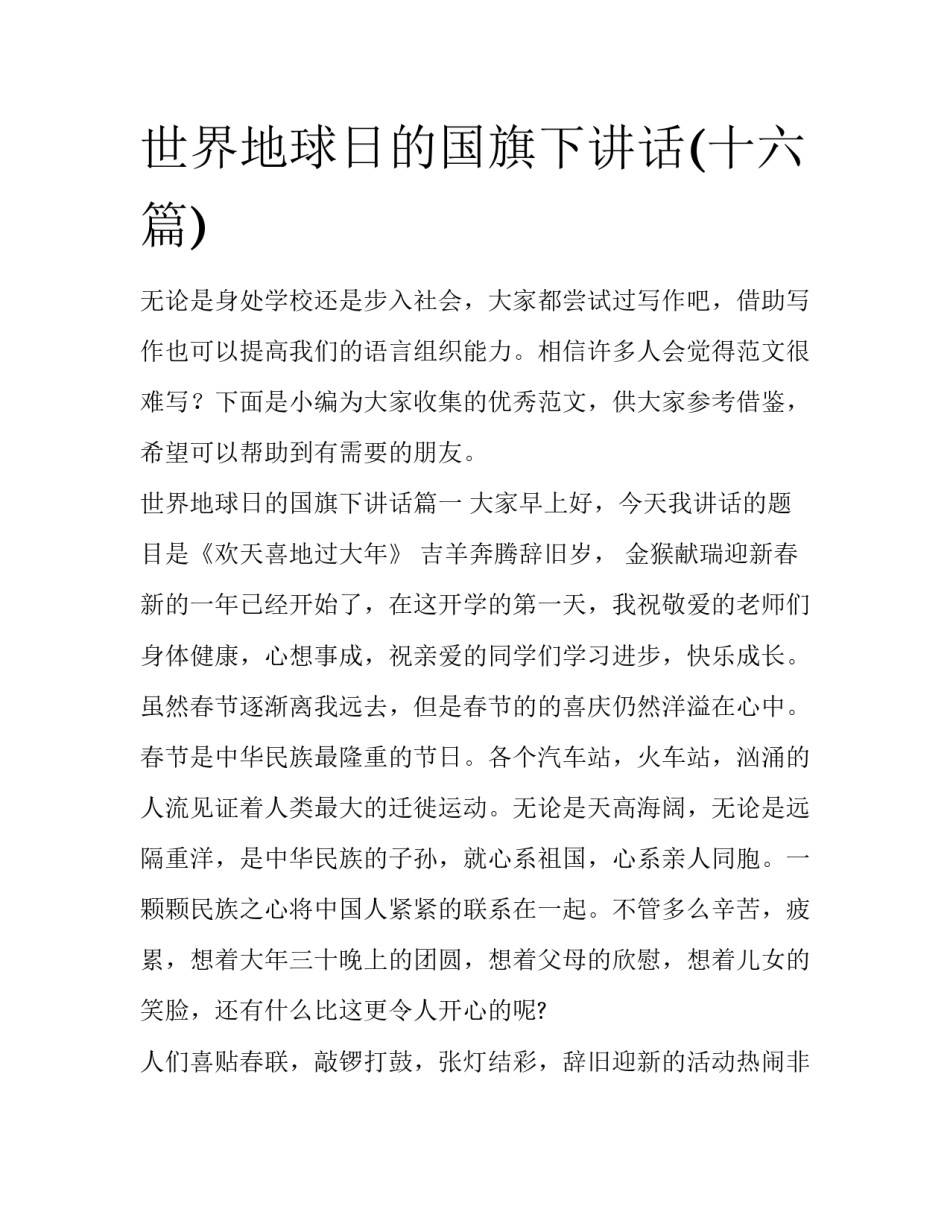 世界地球日的国旗下讲话(十六篇)

无论是身处学校还是步入社会，大家都尝试过写作吧，借助写作也可以提高我们的语言组织能力。相信许多人会觉得范文很难写？下面是小编为大家收集的优秀范文，供大家参考借鉴，希望可以帮助到有需要的朋友。

世界地球日的国旗下讲话篇一 大家早上好，今天我讲话的题目是《欢天喜地过大年》 吉羊奔腾辞旧岁， 金猴献瑞迎新春 新的一年已经开始了，在这开学的第一天，我祝敬爱的老师们身体健康，心想事成，祝亲爱的同学们学习进步，快乐成长。虽然春节逐渐离我远去，但是春节的的喜庆仍然洋溢在心中。春节是中华民族最隆重的节日。各个汽车站，火车站，汹涌的人流见证着人类最大的迁徙运动。无论是天高海阔，无论是远隔重洋，是中华民族的子孙，就心系祖国，心系亲人同胞。一颗颗民族之心将中国人紧紧的联系在一起。不管多么辛苦，疲累，想着大年三十晚上的团圆，想着父母的欣慰，想着儿女的笑脸，还有什么比这更令人开心的呢?

人们喜贴春联，敲锣打鼓，张灯结彩，辞旧迎新的活动热闹非